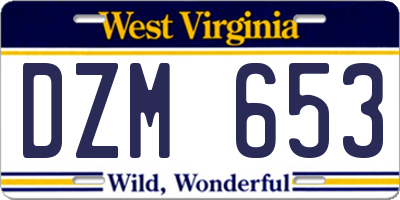 West Virginia

DZM 653

Wild, Wonderful